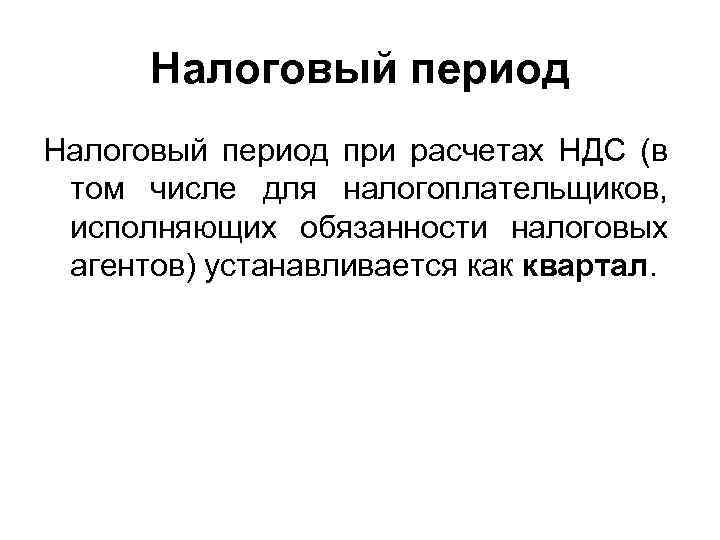 Налоговый период

Налоговый период при расчетах НДС (в том числе для налогоплательщиков, исполняющих обязанности налоговых агентов) устанавливается как квартал.